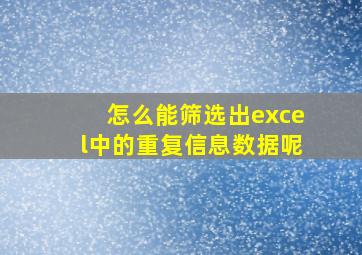 怎么能筛选出excel中的重复信息数据呢